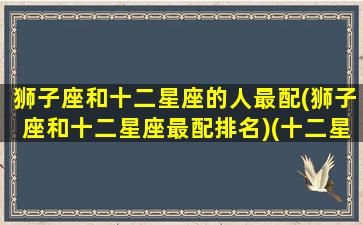 狮子座和十二星座的人最配(狮子座和十二星座最配排名)(十二星